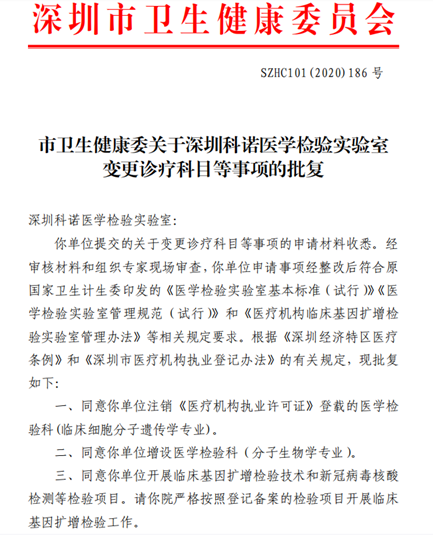 深圳市卫生健康委员会

SZHC101(2020)186 号

市卫生健康委关于深圳科诺医学检验实验室变更诊疗科目等事项的批复

深圳科诺医学检验实验室:

你单位提交的关于变更诊疗科目等事项的申请材料收悉。经审核材料和组织专家现场审查，你单位申请事项经整改后符合原国家卫生计生委印发的《医学检验实验室基本标准（试行）》《医学检验实验室管理规范（试行）》和《医疗机构临床基因扩增检验实验室管理办法》等相关规定要求。根据《深圳经济特区医疗条例》和《深圳市医疗机构执业登记办法》的有关规定，现批复如下:

一、同意你单位注销《医疗机构执业许可证》登载的医学检验科(临床细胞分子遗传学专业)。

二、同意你单位增设医学检验科（分子生物学专业）。

三、同意你单位开展临床基因扩增检验技术和新冠病毒核酸检测等检验项目。请你院严格按照登记备案的检验项目开展临床基因扩增检验工作。